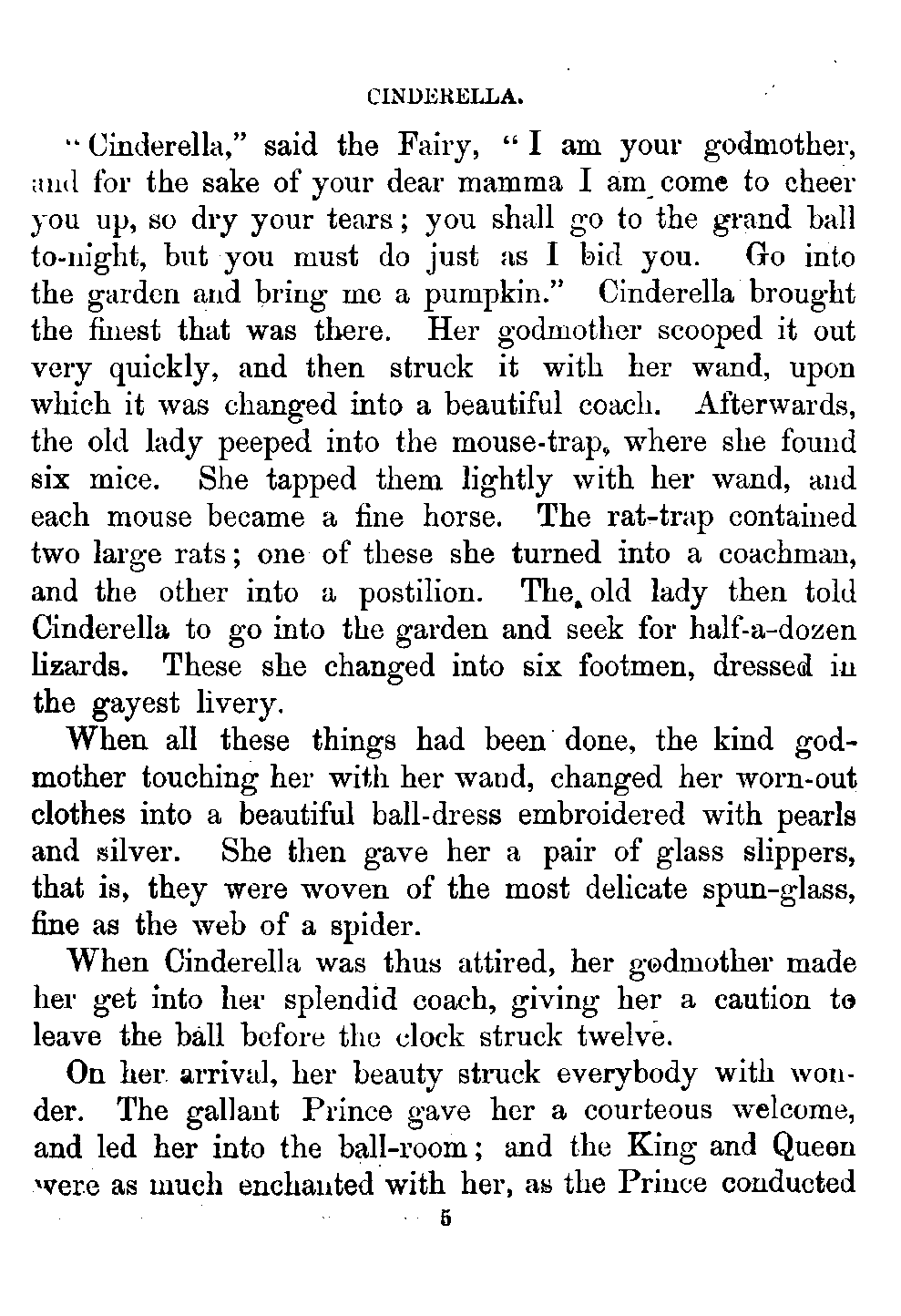 CINDERELLA.

"Cinderella," said the Fairy, "I am your godmother, and for the sake of your dear mamma I am come to cheer you up, so dry your tears; you shall go to the grand ball to-night, but you must do just as I bid you. Go into the garden and bring me a pumpkin." Cinderella brought the finest that was there. Her godmother scooped it out very quickly, and then struck it with her wand, upon which it was changed into a beautiful coach. Afterwards, the old lady peeped into the mouse-trap, where she found six mice. She tapped them lightly with her wand, and each mouse became a fine horse. The rat-trap contained two large rats; one of these she turned into a coachman, and the other into a postilion. The old lady then told Cinderella to go into the garden and seek for half-a-dozen lizards. These she changed into six footmen, dressed in the gayest livery.

When all these things had been done, the kind godmother touching her with her wand, changed her worn-out clothes into a beautiful ball-dress embroidered with pearls and silver. She then gave her a pair of glass slippers, that is, they were woven of the most delicate spun-glass, fine as the web of a spider.

When Cinderella was thus attired, her godmother made her get into her splendid coach, giving her a caution to leave the ball before the clock struck twelve.

On her arrival, her beauty struck everybody with wonder. The gallant Prince gave her a courteous welcome, and led her into the ball-room; and the King and Queen were as much enchanted with her, as the Prince conducted

5